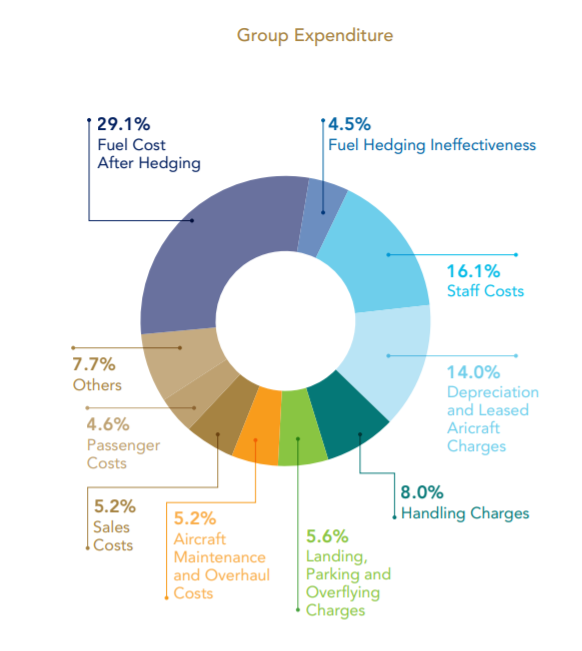 Group Expenditure

29.1%
Fuel Cost
After Hedging

4.5%
Fuel Hedging Ineffectiveness

16.1%
Staff Costs

14.0%
Depreciation and Leased Aricraft Charges

8.0%
Handling Charges

5.6%
Landing, Parking and Overflying Charges

5.2%
Aircraft Maintenance and Overhaul Costs

5.2%
Sales Costs

4.6%
Passenger Costs

7.7%
Others